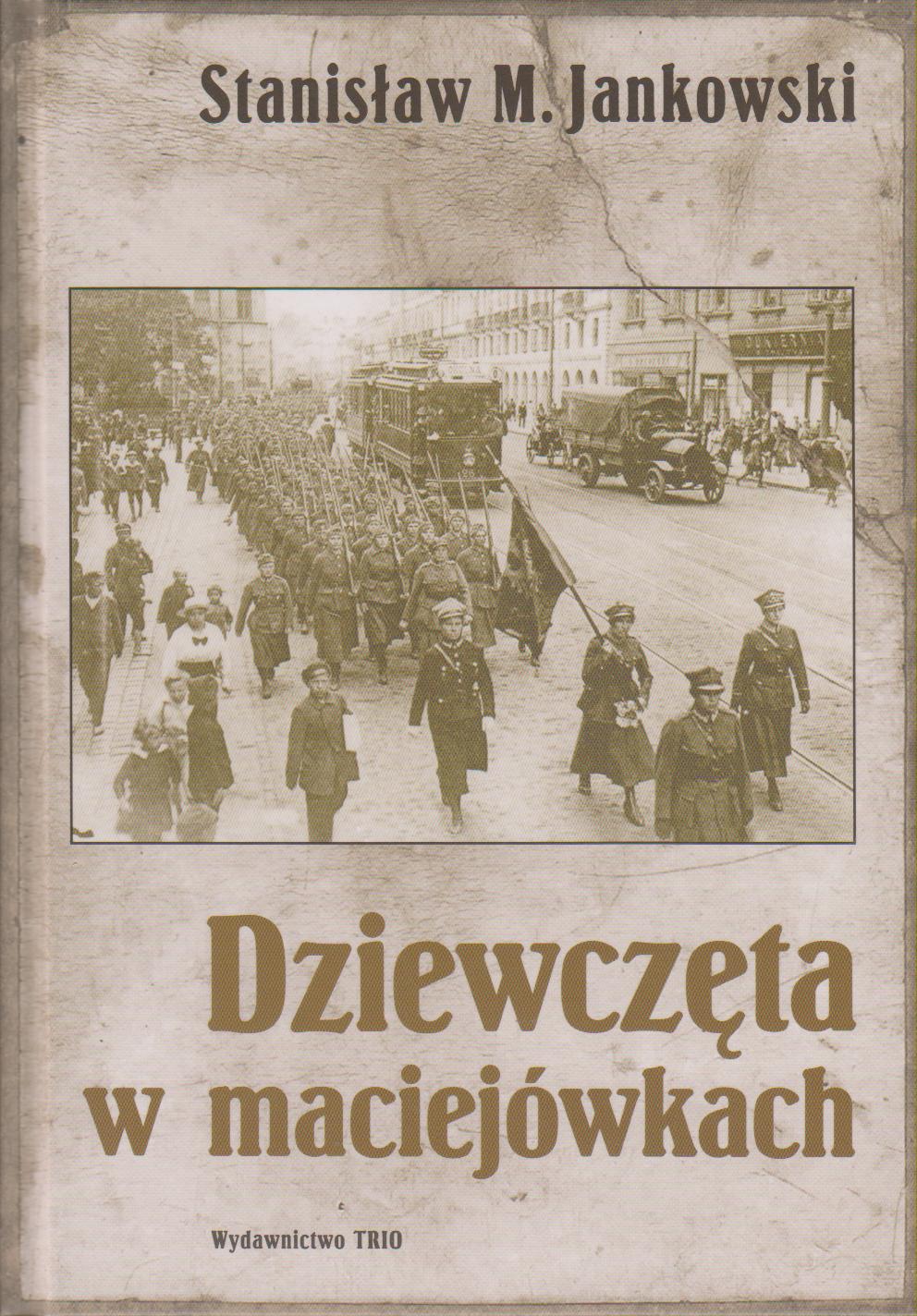 Stanisław M. Jankowski

Dziewczęta w maciejówkach

Wydawnictwo TRIO